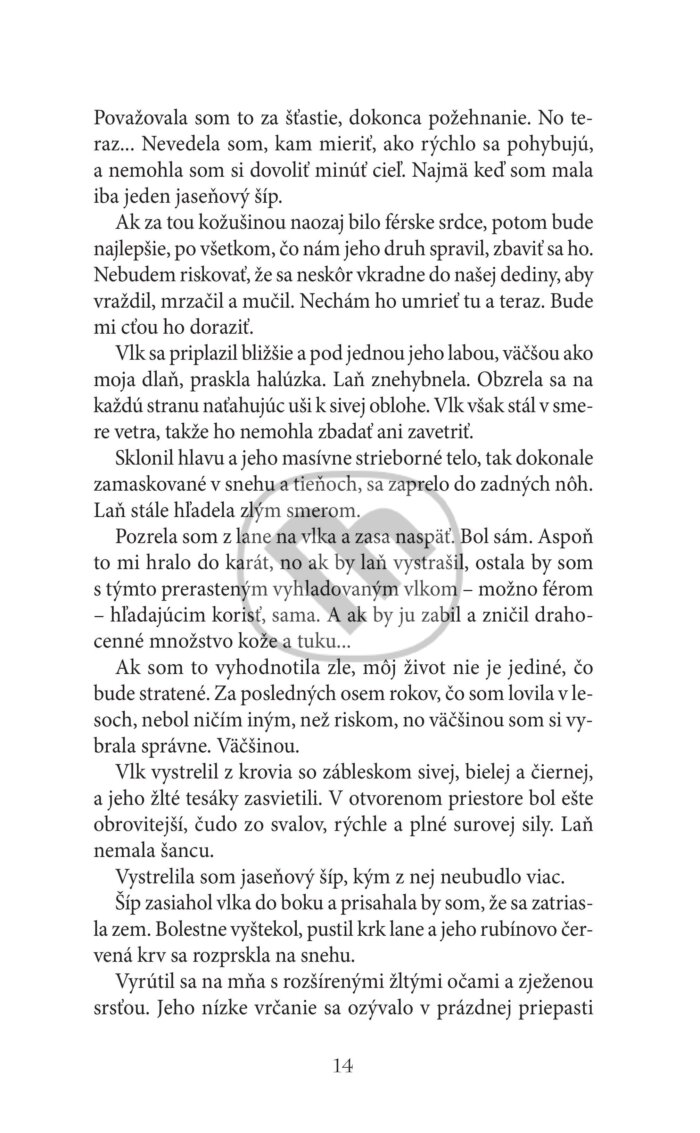 Považovala som to za šťastie, dokonca požehnanie. No teraz... Nevedela som, kam mieriť, ako rýchlo sa pohybujú, a nemohla som si dovoliť minúť cieľ. Najmä keď som mala iba jeden jaseňový šíp.

Ak za tou kožušinou naozaj bilo férske srdce, potom bude najlepšie, po všetkom, čo nám jeho druh spravil, zbaviť sa ho. Nebudem riskovať, že sa neskôr vkradne do našej dediny, aby vraždil, mrzačil a mučil. Nechám ho umrieť tu a teraz. Bude mi cťou ho doraziť.

Vlk sa priplazil bližšie a pod jednou jeho labou, väčšou ako moja dlaň, praskla halúzka. Laň znehybnela. Obzrela sa na každú stranu naťahujúc uši k sivej oblohe. Vlk však stál v smere vetra, takže ho nemohla zbadať ani zavetriť.

Sklonil hlavu a jeho masívne strieborné telo, tak dokonale zamaskované v snehu a tieňoch, sa zaprelo do zadných nôh. Laň stále hľadela zlým smerom.

Pozrela som z lane na vlka a zasa naspäť. Bol sám. Aspoň to mi hralo do karát, no ak by laň vystrašil, ostala by som s týmto prerasteným vyhladovaným vlkom – možno férom – hľadajúcim korisť, sama. A ak by ju zabil a zničil drahocenné množstvo kože a tuku...

Ak som to vyhodnotila zle, môj život nie je jediné, čo bude stratené. Za posledných osem rokov, čo som lovila v lesoch, nebol ničím iným, než riskom, no väčšinou som si vybrala správne. Väčšinou.

Vlk vystrelil z krovia so zábleskom sivej, bielej a čiernej, a jeho žlté tesáky zasvietili. V otvorenom priestore bol ešte obrovitejší, čudo zo svalov, rýchle a plné surovej sily. Laň nemala šancu.

Vystrelila som jaseňový šíp, kým z nej neubudlo viac.

Šíp zasiahol vlka do boku a prisahala by som, že sa zatriasla zem. Bolestne vyštekol, pustil krk lane a jeho rubínovo červená krv sa rozprskla na snehu.

Vyrútil sa na mňa s rozšírenými žltými očami a zježenou srsťou. Jeho nízke vrčanie sa ozývalo v prázdnej priepasti

14